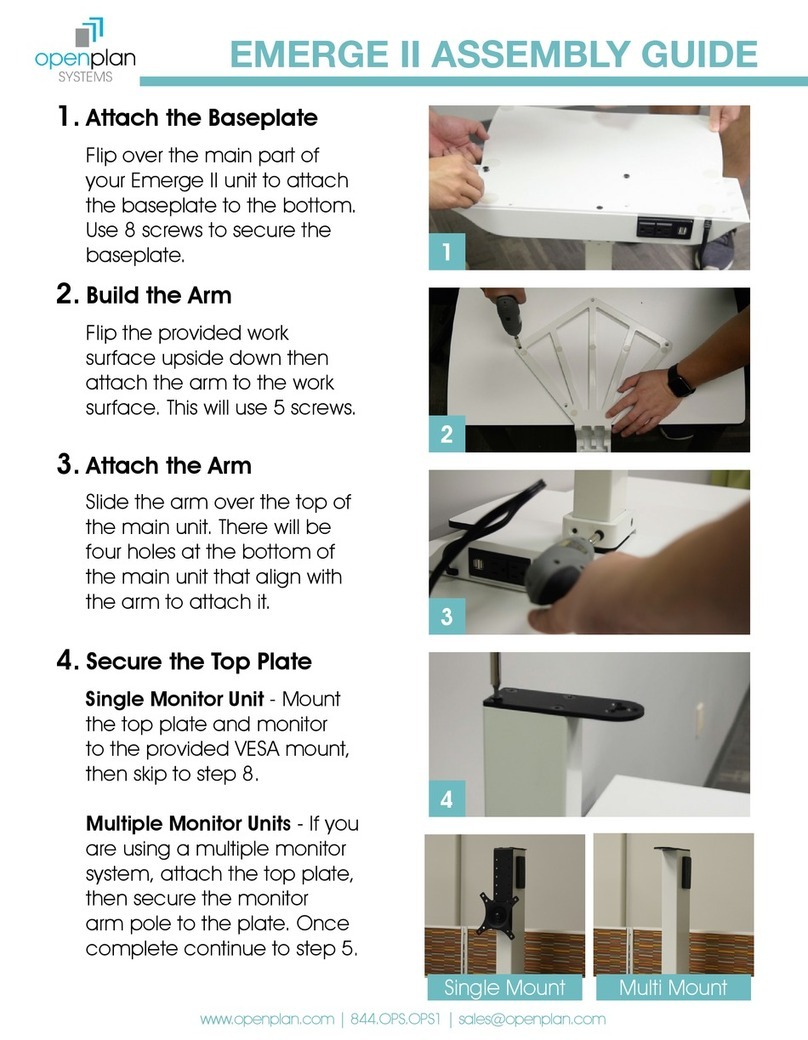 openplan SYSTEMS

EMERGE II ASSEMBLY GUIDE

1. Attach the Baseplate

Flip over the main part of your Emerge II unit to attach the baseplate to the bottom. Use 8 screws to secure the baseplate.

1

2. Build the Arm

Flip the provided work surface upside down then attach the arm to the work surface. This will use 5 screws.

2

3. Attach the Arm

Slide the arm over the top of the main unit. There will be four holes at the bottom of the main unit that align with the arm to attach it.

3

4. Secure the Top Plate

Single Monitor Unit - Mount the top plate and monitor to the provided VESA mount, then skip to step 8.

Multiple Monitor Units - If you are using a multiple monitor system, attach the top plate, then secure the monitor arm pole to the plate. Once complete continue to step 5.

4

Single Mount

Multi Mount

www.openplan.com | 844.OPS.OPS1 | sales@openplan.com